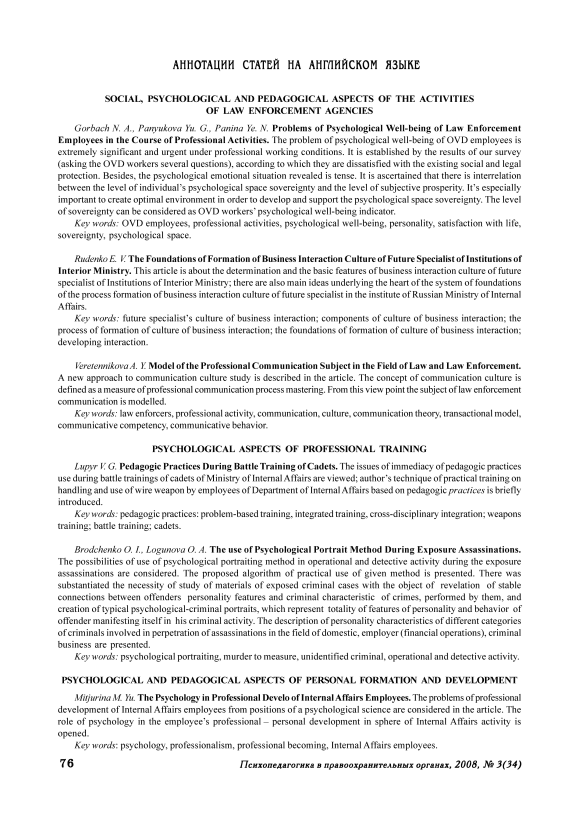 АННОТАЦИИ СТАТЕЙ НА АНГЛИЙСКОМ ЯЗЫКЕ

SOCIAL, PSYCHOLOGICAL AND PEDAGOGICAL ASPECTS OF THE ACTIVITIES OF LAW ENFORCEMENT AGENCIES

Gorbach N. A., Panyukova Yu. G., Panina Ye. N. Problems of Psychological Well-being of Law Enforcement Employees in the Course of Professional Activities. The problem of psychological well-being of OVD employees is extremely significant and urgent under professional working conditions. It is established by the results of our survey (asking the OVD workers several questions), according to which they are dissatisfied with the existing social and legal protection. Besides, the psychological emotional situation revealed is tense. It is ascertained that there is interrelation between the level of individual's psychological space sovereignty and the level of subjective prosperity. It's especially important to create optimal environment in order to develop and support the psychological space sovereignty. The level of sovereignty can be considered as OVD workers' psychological well-being indicator.
Key words: OVD employees, professional activities, psychological well-being, personality, satisfaction with life, sovereignty, psychological space.

Rudenko E. V. The Foundations of Formation of Business Interaction Culture of Future Specialist of Institutions of Interior Ministry. This article is about the determination and the basic features of business interaction culture of future specialist of Institutions of Interior Ministry; there are also main ideas underlying the heart of the system of foundations of the process formation of business interaction culture of future specialist in the institute of Russian Ministry of Internal Affairs.
Key words: future specialist's culture of business interaction; components of culture of business interaction; the process of formation of culture of business interaction; the foundations of formation of culture of business interaction; developing interaction.

Veretennikova A. Y. Model of the Professional Communication Subject in the Field of Law and Law Enforcement. A new approach to communication culture study is described in the article. The concept of communication culture is defined as a measure of professional communication process mastering. From this view point the subject of law enforcement communication is modelled.
Key words: law enforcers, professional activity, communication, culture, communication theory, transactional model, communicative competency, communicative behavior.

PSYCHOLOGICAL ASPECTS OF PROFESSIONAL TRAINING

Lupyr V. G. Pedagogic Practices During Battle Training of Cadets. The issues of immediacy of pedagogic practices use during battle trainings of cadets of Ministry of Internal Affairs are viewed; author's technique of practical training on handling and use of wire weapon by employees of Department of Internal Affairs based on pedagogic practices is briefly introduced.
Key words: pedagogic practices: problem-based training, integrated training, cross-disciplinary integration; weapons training; battle training; cadets.

Brodchenko O. I., Logunova O. A. The use of Psychological Portrait Method During Exposure Assassinations. The possibilities of use of psychological portraiting method in operational and detective activity during the exposure assassinations are considered. The proposed algorithm of practical use of given method is presented. There was substantiated the necessity of study of materials of exposed criminal cases with the object of revelation of stable connections between offenders personality features and criminal characteristic of crimes, performed by them, and creation of typical psychological-criminal portraits, which represent totality of features of personality and behavior of offender manifesting itself in his criminal activity. The description of personality characteristics of different categories of criminals involved in perpetration of assassinations in the field of domestic, employer (financial operations), criminal business are presented.
Key words: psychological portraiting, murder to measure, unidentified criminal, operational and detective activity.

PSYCHOLOGICAL AND PEDAGOGICAL ASPECTS OF PERSONAL FORMATION AND DEVELOPMENT

Mitjurina M. Yu. The Psychology in Professional Develo of Internal Affairs Employees. The problems of professional development of Internal Affairs employees from positions of a psychological science are considered in the article. The role of psychology in the employee's professional – personal development in sphere of Internal Affairs activity is opened.
Key words: psychology, professionalism, professional becoming, Internal Affairs employees.

76 Психопедагогика в правоохранительных органах, 2008, № 3(34)